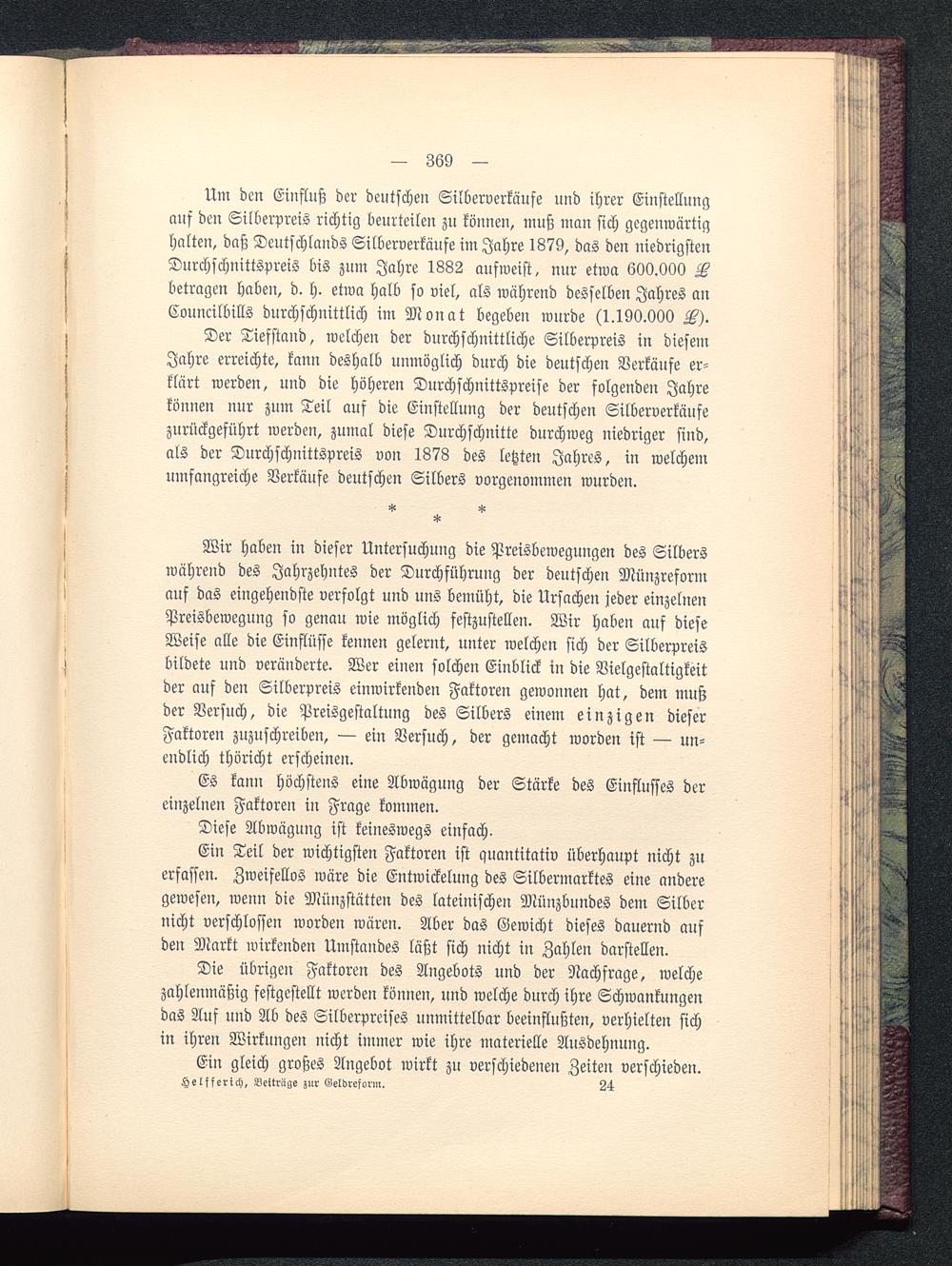 — 369 —

Um den Einfluß der deutschen Silberverkäufe und ihrer Einstellung auf den Silberpreis richtig beurteilen zu können, muß man sich gegenwärtig halten, daß Deutschlands Silberverkäufe im Jahre 1879, das den niedrigsten Durchschnittspreis bis zum Jahre 1882 aufweist, nur etwa 600.000 £ betragen haben, d. h. etwa halb so viel, als während desselben Jahres an Councilbills durchschnittlich im Monat begeben wurde (1.190.000 £).

Der Tiefstand, welchen der durchschnittliche Silberpreis in diesem Jahre erreichte, kann deshalb unmöglich durch die deutschen Verkäufe erklärt werden, und die höheren Durchschnittspreise der folgenden Jahre können nur zum Teil auf die Einstellung der deutschen Silberverkäufe zurückgeführt werden, zumal diese Durchschnitte durchweg niedriger sind, als der Durchschnittspreis von 1878 des letzten Jahres, in welchem umfangreiche Verkäufe deutschen Silbers vorgenommen wurden.

* * *

Wir haben in dieser Untersuchung die Preisbewegungen des Silbers während des Jahrzehntes der Durchführung der deutschen Münzreform auf das eingehendste verfolgt und uns bemüht, die Ursachen jeder einzelnen Preisbewegung so genau wie möglich festzustellen. Wir haben auf diese Weise alle die Einflüsse kennen gelernt, unter welchen sich der Silberpreis bildete und veränderte. Wer einen solchen Einblick in die Vielgestaltigkeit der auf den Silberpreis einwirkenden Faktoren gewonnen hat, dem muß der Versuch, die Preisgestaltung des Silbers einem einzigen dieser Faktoren zuzuschreiben, — ein Versuch, der gemacht worden ist — unendlich thöricht erscheinen.

Es kann höchstens eine Abwägung der Stärke des Einflusses der einzelnen Faktoren in Frage kommen.

Diese Abwägung ist keineswegs einfach.

Ein Teil der wichtigsten Faktoren ist quantitativ überhaupt nicht zu erfassen. Zweifellos wäre die Entwickelung des Silbermarktes eine andere gewesen, wenn die Münzstätten des lateinischen Münzbundes dem Silber nicht verschlossen worden wären. Aber das Gewicht dieses dauernd auf den Markt wirkenden Umstandes läßt sich nicht in Zahlen darstellen.

Die übrigen Faktoren des Angebots und der Nachfrage, welche zahlenmäßig festgestellt werden können, und welche durch ihre Schwankungen das Auf und Ab des Silberpreises unmittelbar beeinflußten, verhielten sich in ihren Wirkungen nicht immer wie ihre materielle Ausdehnung.

Ein gleich großes Angebot wirkt zu verschiedenen Zeiten verschieden.

Helfferich, Beiträge zur Geldreform. 24